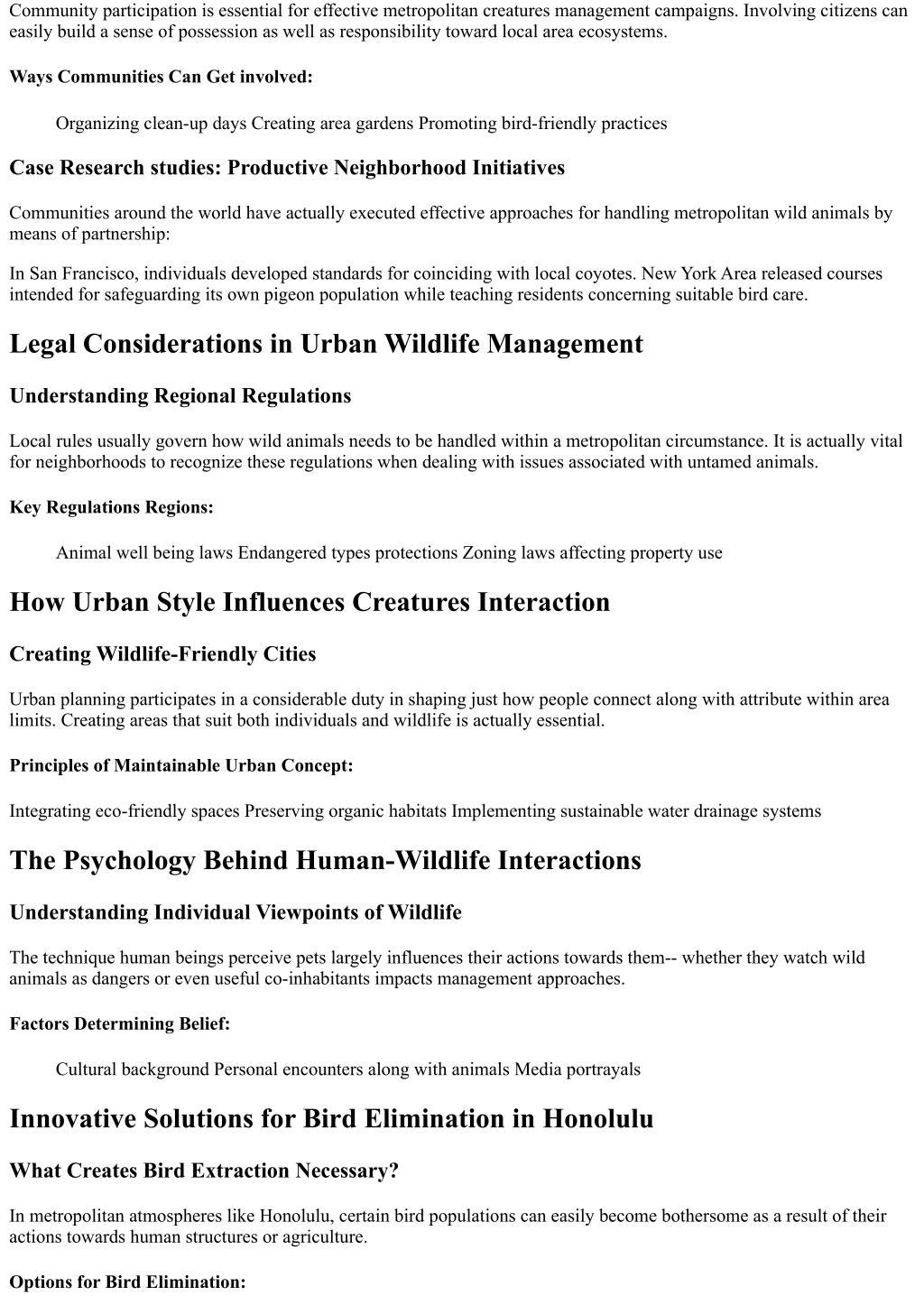 Community participation is essential for effective metropolitan creatures management campaigns. Involving citizens can easily build a sense of possession as well as responsibility toward local area ecosystems.

Ways Communities Can Get involved:

Organizing clean-up days Creating area gardens Promoting bird-friendly practices

Case Research studies: Productive Neighborhood Initiatives

Communities around the world have actually executed effective approaches for handling metropolitan wild animals by means of partnership:

In San Francisco, individuals developed standards for coinciding with local coyotes. New York Area released courses intended for safeguarding its own pigeon population while teaching residents concerning suitable bird care.

Legal Considerations in Urban Wildlife Management

Understanding Regional Regulations

Local rules usually govern how wild animals needs to be handled within a metropolitan circumstance. It is actually vital for neighborhoods to recognize these regulations when dealing with issues associated with untamed animals.

Key Regulations Regions:

Animal well being laws Endangered types protections Zoning laws affecting property use

How Urban Style Influences Creatures Interaction

Creating Wildlife-Friendly Cities

Urban planning participates in a considerable duty in shaping just how people connect along with attribute within area limits. Creating areas that suit both individuals and wildlife is actually essential.

Principles of Maintainable Urban Concept:

Integrating eco-friendly spaces Preserving organic habitats Implementing sustainable water drainage systems

The Psychology Behind Human-Wildlife Interactions

Understanding Individual Viewpoints of Wildlife

The technique human beings perceive pets largely influences their actions towards them-- whether they watch wild animals as dangers or even useful co-inhabitants impacts management approaches.

Factors Determining Belief:

Cultural background Personal encounters along with animals Media portrayals

Innovative Solutions for Bird Elimination in Honolulu

What Creates Bird Extraction Necessary?

In metropolitan atmospheres like Honolulu, certain bird populations can easily become bothersome as a result of their actions towards human structures or agriculture.

Options for Bird Elimination: